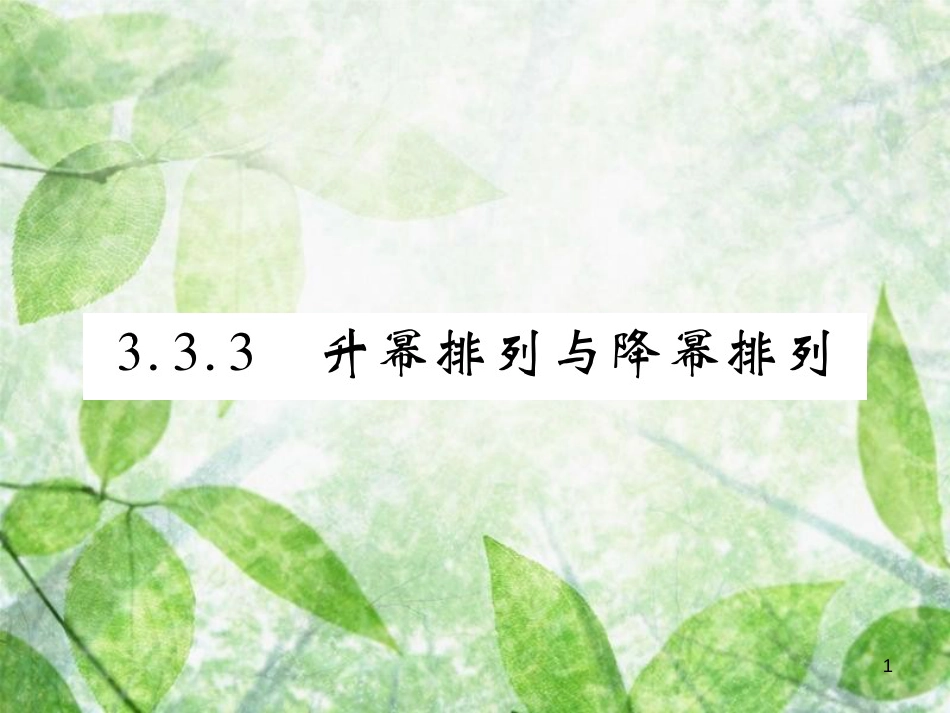 3.3.3 升幂排列与降幂排列

1